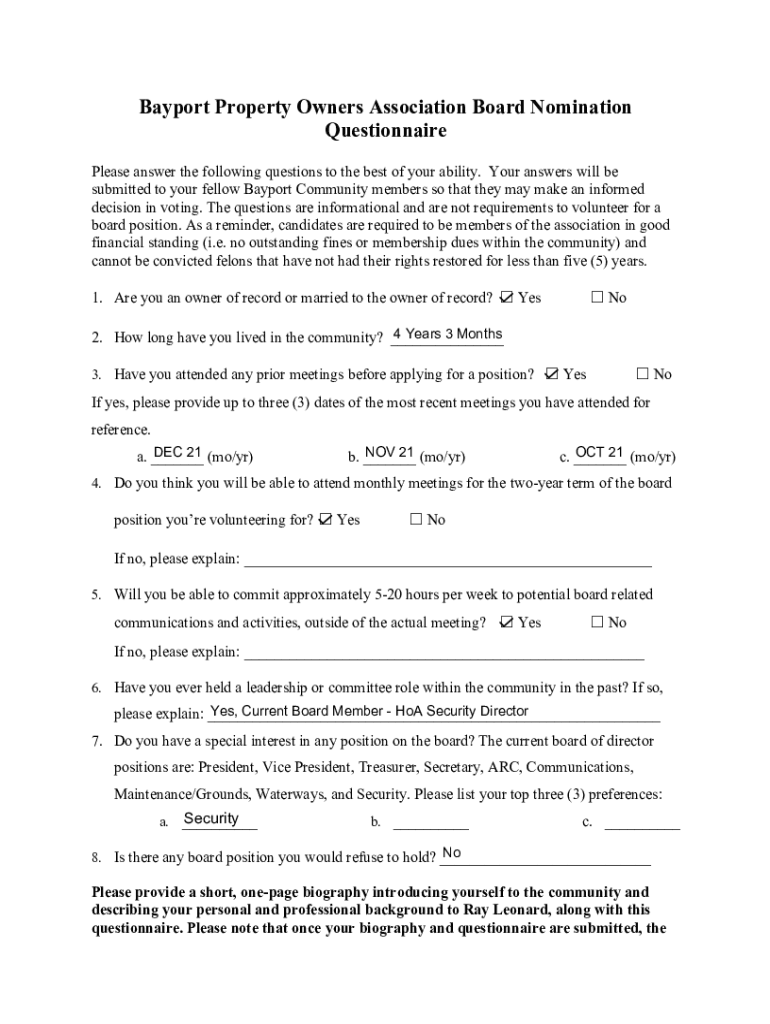 Bayport Property Owners Association Board Nomination Questionnaire

Please answer the following questions to the best of your ability. Your answers will be submitted to your fellow Bayport Community members so that they may make an informed decision in voting. The questions are informational and are not requirements to volunteer for a board position. As a reminder, candidates are required to be members of the association in good financial standing (i.e. no outstanding fines or membership dues within the community) and cannot be convicted felons that have not had their rights restored for less than five (5) years.

1. Are you an owner of record or married to the owner of record? ☑ Yes ☐ No

2. How long have you lived in the community? 4 Years 3 Months

3. Have you attended any prior meetings before applying for a position? ☑ Yes ☐ No

If yes, please provide up to three (3) dates of the most recent meetings you have attended for reference.

a. DEC 21 (mo/yr) b. NOV 21 (mo/yr) c. OCT 21 (mo/yr)

4. Do you think you will be able to attend monthly meetings for the two-year term of the board position you're volunteering for? ☑ Yes ☐ No

If no, please explain: ____________

5. Will you be able to commit approximately 5-20 hours per week to potential board related communications and activities, outside of the actual meeting? ☑ Yes ☐ No

If no, please explain: ____________

6. Have you ever held a leadership or committee role within the community in the past? If so, please explain: Yes, Current Board Member - HoA Security Director

7. Do you have a special interest in any position on the board? The current board of director positions are: President, Vice President, Treasurer, Secretary, ARC, Communications, Maintenance/Grounds, Waterways, and Security. Please list your top three (3) preferences:

a. Security b. ________ c. ________

8. Is there any board position you would refuse to hold? No

Please provide a short, one-page biography introducing yourself to the community and describing your personal and professional background to Ray Leonard, along with this questionnaire. Please note that once your biography and questionnaire are submitted, the